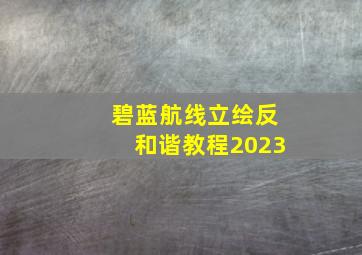 碧蓝航线立绘反和谐教程2023